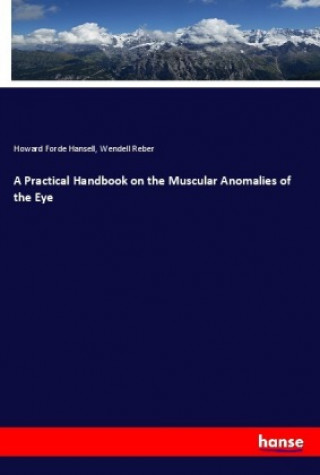 Howard Forde Hansell, Wendell Reber

A Practical Handbook on the Muscular Anomalies of the Eye

hanse